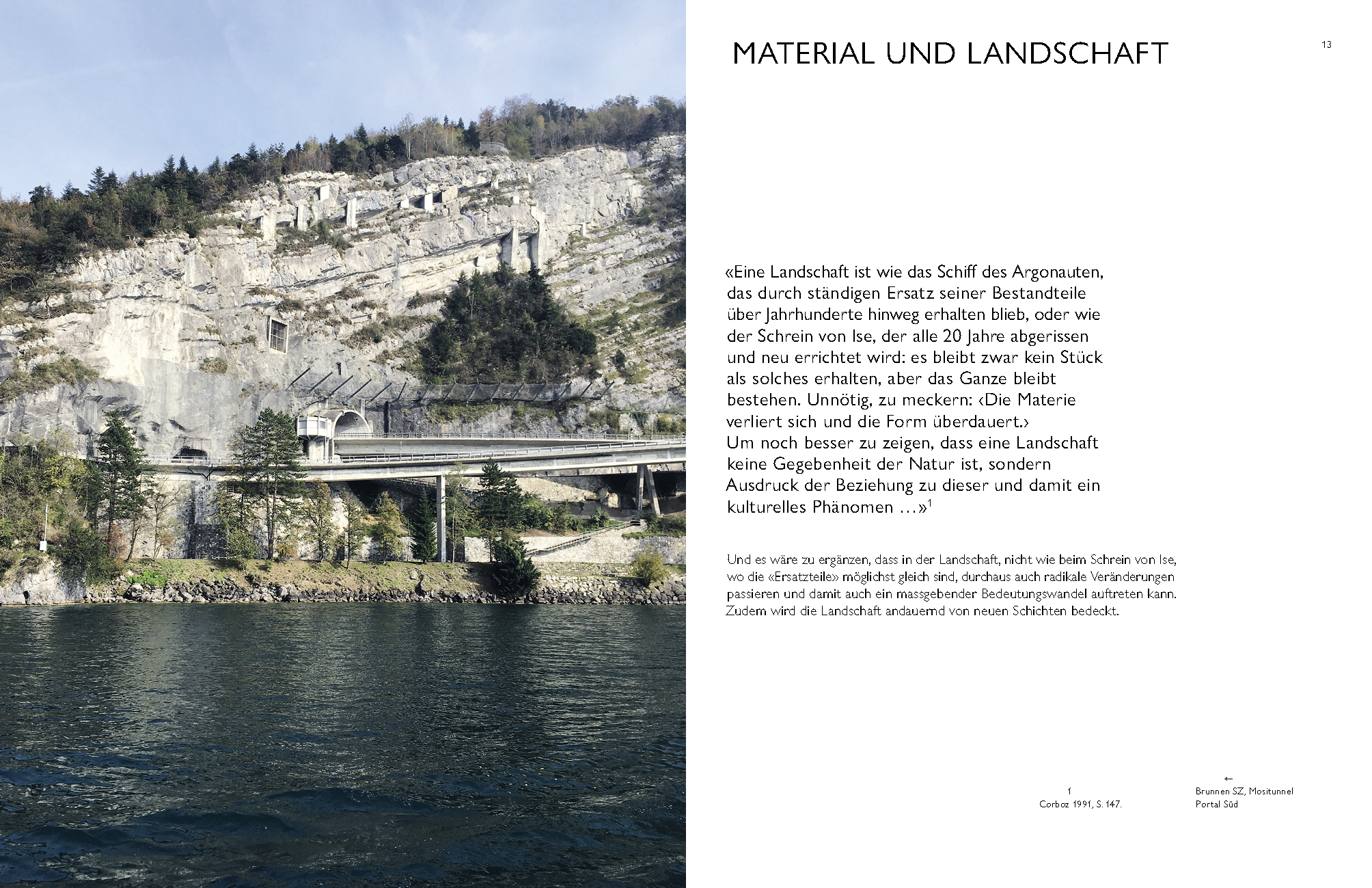 MATERIAL UND LANDSCHAFT

13

«Eine Landschaft ist wie das Schiff des Argonauten, das durch ständigen Ersatz seiner Bestandteile über Jahrhunderte hinweg erhalten blieb, oder wie der Schrein von Ise, der alle 20 Jahre abgerissen und neu errichtet wird: es bleibt zwar kein Stück als solches erhalten, aber das Ganze bleibt bestehen. Unnötig, zu meckern: ‹Die Materie verliert sich und die Form überdauert.›
Um noch besser zu zeigen, dass eine Landschaft keine Gegebenheit der Natur ist, sondern Ausdruck der Beziehung zu dieser und damit ein kulturelles Phänomen …»$^1$

Und es wäre zu ergänzen, dass in der Landschaft, nicht wie beim Schrein von Ise, wo die «Ersatzteile» möglichst gleich sind, durchaus auch radikale Veränderungen passieren und damit auch ein massgebender Bedeutungswandel auftreten kann. Zudem wird die Landschaft andauernd von neuen Schichten bedeckt.

1
Corboz 1991, S. 147.

←
Brunnen SZ, Mositunnel
Portal Süd